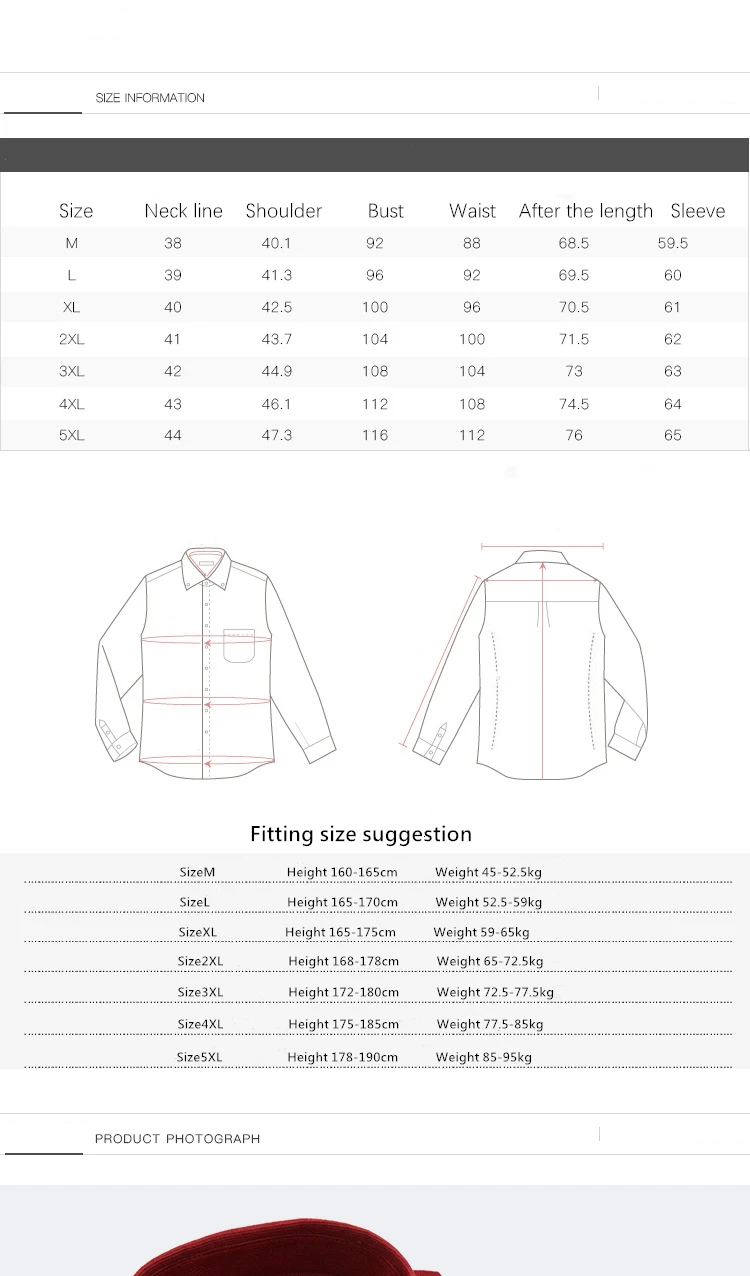 SIZE INFORMATION

| Size | Neck line | Shoulder | Bust | Waist | After the length | Sleeve |
|---|---|---|---|---|---|---|
| M | 38 | 40.1 | 92 | 88 | 68.5 | 59.5 |
| L | 39 | 41.3 | 96 | 92 | 69.5 | 60 |
| XL | 40 | 42.5 | 100 | 96 | 70.5 | 61 |
| 2XL | 41 | 43.7 | 104 | 100 | 71.5 | 62 |
| 3XL | 42 | 44.9 | 108 | 104 | 73 | 63 |
| 4XL | 43 | 46.1 | 112 | 108 | 74.5 | 64 |
| 5XL | 44 | 47.3 | 116 | 112 | 76 | 65 |

Fitting size suggestion

SizeM Height 160-165cm Weight 45-52.5kg

SizeL Height 165-170cm Weight 52.5-59kg

SizeXL Height 165-175cm Weight 59-65kg

Size2XL Height 168-178cm Weight 65-72.5kg

Size3XL Height 172-180cm Weight 72.5-77.5kg

Size4XL Height 175-185cm Weight 77.5-85kg

Size5XL Height 178-190cm Weight 85-95kg

PRODUCT PHOTOGRAPH